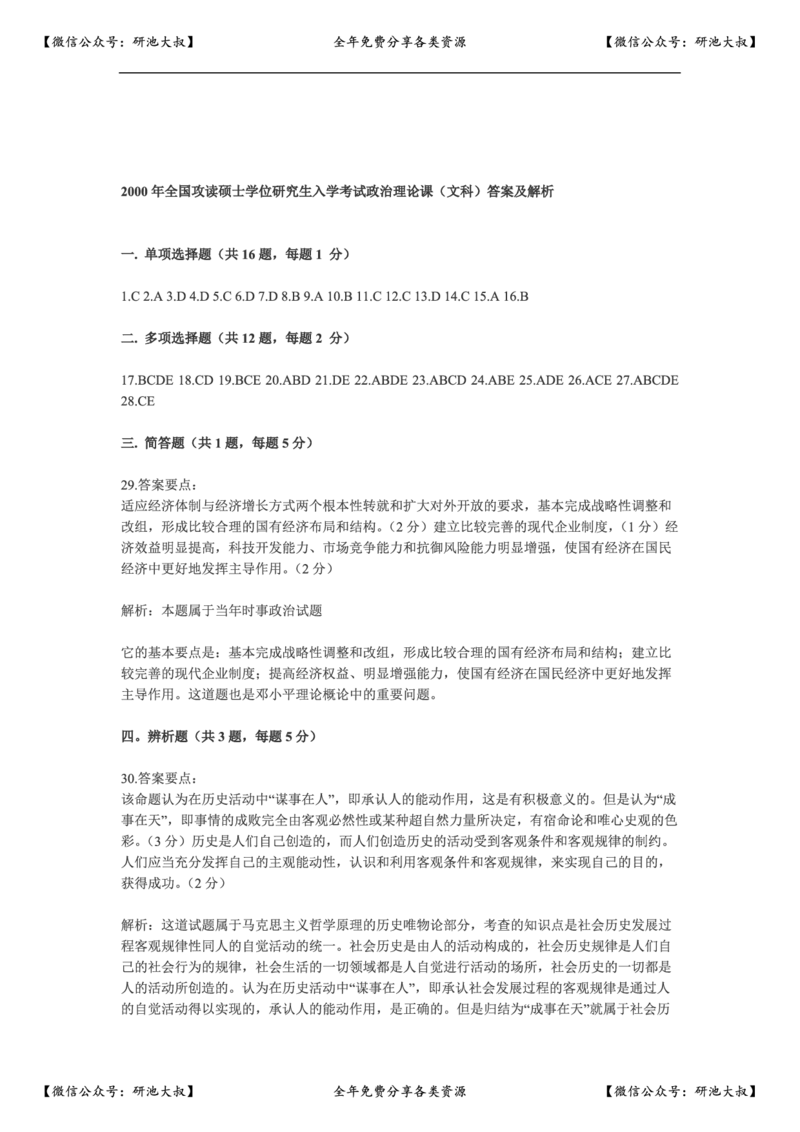 【微信公众号：研池大叔】 全年免费分享各类资源 【微信公众号：研池大叔】

2000 年全国攻读硕士学位研究生入学考试政治理论课（文科）答案及解析

一. 单项选择题（共 16 题，每题 1 分）

1.C 2.A 3.D 4.D 5.C 6.D 7.D 8.B 9.A 10.B 11.C 12.C 13.D 14.C 15.A 16.B

二. 多项选择题（共 12 题，每题 2 分）

17.BCDE 18.CD 19.BCE 20.ABD 21.DE 22.ABDE 23.ABCD 24.ABE 25.ADE 26.ACE 27.ABCDE 28.CE

三. 简答题（共 1 题，每题 5 分）

29.答案要点：
适应经济体制与经济增长方式两个根本性转就和扩大对外开放的要求，基本完成战略性调整和改组，形成比较合理的国有经济布局和结构。（2 分）建立比较完善的现代企业制度，（1 分）经济效益明显提高，科技开发能力、市场竞争能力和抗御风险能力明显增强，使国有经济在国民经济中更好地发挥主导作用。（2 分）

解析：本题属于当年时事政治试题

它的基本要点是：基本完成战略性调整和改组，形成比较合理的国有经济布局和结构；建立比较完善的现代企业制度；提高经济权益、明显增强能力，使国有经济在国民经济中更好地发挥主导作用。这道题也是邓小平理论概论中的重要问题。

四。辨析题（共 3 题，每题 5 分）

30.答案要点：
该命题认为在历史活动中“谋事在人”，即承认人的能动作用，这是有积极意义的。但是认为“成事在天”，即事情的成败完全由客观必然性或某种超自然力量所决定，有宿命论和唯心史观的色彩。（3 分）历史是人们自己创造的，而人们创造历史的活动受到客观条件和客观规律的制约。人们应当充分发挥自己的主观能动性，认识和利用客观条件和客观规律，来实现自己的目的，获得成功。（2 分）

解析：这道试题属于马克思主义哲学原理的历史唯物论部分，考查的知识点是社会历史发展过程客观规律性同人的自觉活动的统一。社会历史是由人的活动构成的，社会历史规律是人们自己的社会行为的规律，社会生活的一切领域都是人自觉进行活动的场所，社会历史的一切都是人的活动所创造的。认为在历史活动中“谋事在人”，即承认社会发展过程的客观规律是通过人的自觉活动得以实现的，承认人的能动作用，是正确的。但是归结为“成事在天”就属于社会历

【微信公众号：研池大叔】 全年免费分享各类资源 【微信公众号：研池大叔】